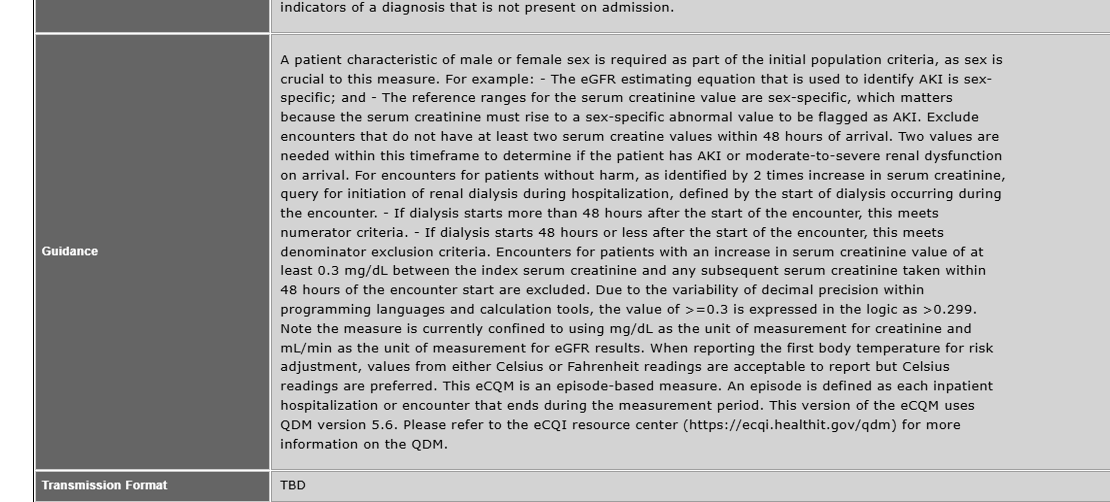 indicators of a diagnosis that is not present on admission.

Guidance

A patient characteristic of male or female sex is required as part of the initial population criteria, as sex is crucial to this measure. For example: - The eGFR estimating equation that is used to identify AKI is sex-specific; and - The reference ranges for the serum creatinine value are sex-specific, which matters because the serum creatinine must rise to a sex-specific abnormal value to be flagged as AKI. Exclude encounters that do not have at least two serum creatine values within 48 hours of arrival. Two values are needed within this timeframe to determine if the patient has AKI or moderate-to-severe renal dysfunction on arrival. For encounters for patients without harm, as identified by 2 times increase in serum creatinine, query for initiation of renal dialysis during hospitalization, defined by the start of dialysis occurring during the encounter. - If dialysis starts more than 48 hours after the start of the encounter, this meets numerator criteria. - If dialysis starts 48 hours or less after the start of the encounter, this meets denominator exclusion criteria. Encounters for patients with an increase in serum creatinine value of at least 0.3 mg/dL between the index serum creatinine and any subsequent serum creatinine taken within 48 hours of the encounter start are excluded. Due to the variability of decimal precision within programming languages and calculation tools, the value of >=0.3 is expressed in the logic as >0.299. Note the measure is currently confined to using mg/dL as the unit of measurement for creatinine and mL/min as the unit of measurement for eGFR results. When reporting the first body temperature for risk adjustment, values from either Celsius or Fahrenheit readings are acceptable to report but Celsius readings are preferred. This eCQM is an episode-based measure. An episode is defined as each inpatient hospitalization or encounter that ends during the measurement period. This version of the eCQM uses QDM version 5.6. Please refer to the eCQI resource center (https://ecqi.healthit.gov/qdm) for more information on the QDM.

Transmission Format

TBD